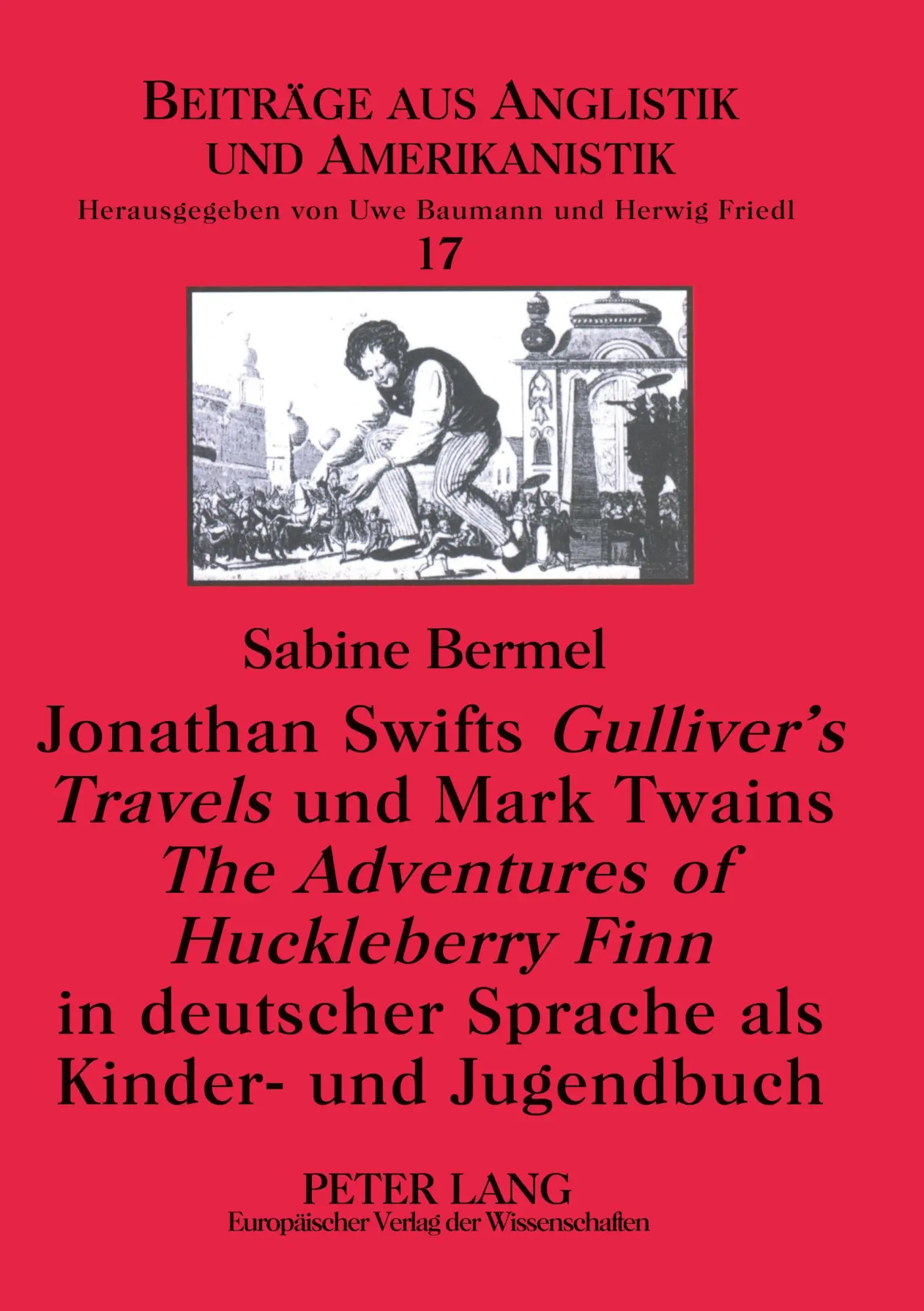 BEITRÄGE AUS ANGLISTIK UND AMERIKANISTIK

Herausgegeben von Uwe Baumann und Herwig Friedl

17

Sabine Bermel

Jonathan Swifts Gulliver's Travels und Mark Twains The Adventures of Huckleberry Finn in deutscher Sprache als Kinder- und Jugendbuch

PETER LANG
Europäischer Verlag der Wissenschaften